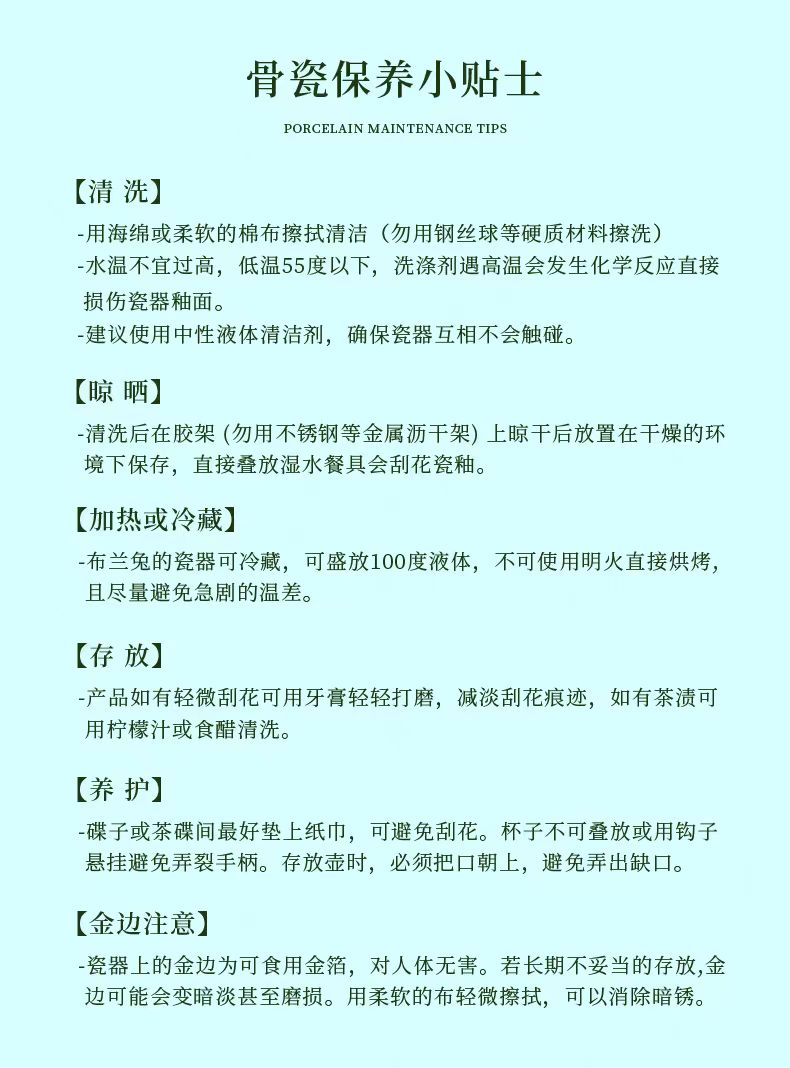 骨瓷保养小贴士

PORCELAIN MAINTENANCE TIPS

【清 洗】

-用海绵或柔软的棉布擦拭清洁（勿用钢丝球等硬质材料擦洗）
-水温不宜过高，低温55度以下，洗涤剂遇高温会发生化学反应直接损伤瓷器釉面。
-建议使用中性液体清洁剂，确保瓷器互相不会触碰。

【晾 晒】

-清洗后在胶架 (勿用不锈钢等金属沥干架) 上晾干后放置在干燥的环境下保存，直接叠放湿水餐具会刮花瓷釉。

【加热或冷藏】

-布兰兔的瓷器可冷藏，可盛放100度液体，不可使用明火直接烘烤，且尽量避免急剧的温差。

【存 放】

-产品如有轻微刮花可用牙膏轻轻打磨，减淡刮花痕迹，如有茶渍可用柠檬汁或食醋清洗。

【养 护】

-碟子或茶碟间最好垫上纸巾，可避免刮花。杯子不可叠放或用钩子悬挂避免弄裂手柄。存放壶时，必须把口朝上，避免弄出缺口。

【金边注意】

-瓷器上的金边为可食用金箔，对人体无害。若长期不妥当的存放,金边可能会变暗淡甚至磨损。用柔软的布轻微擦拭，可以消除暗锈。